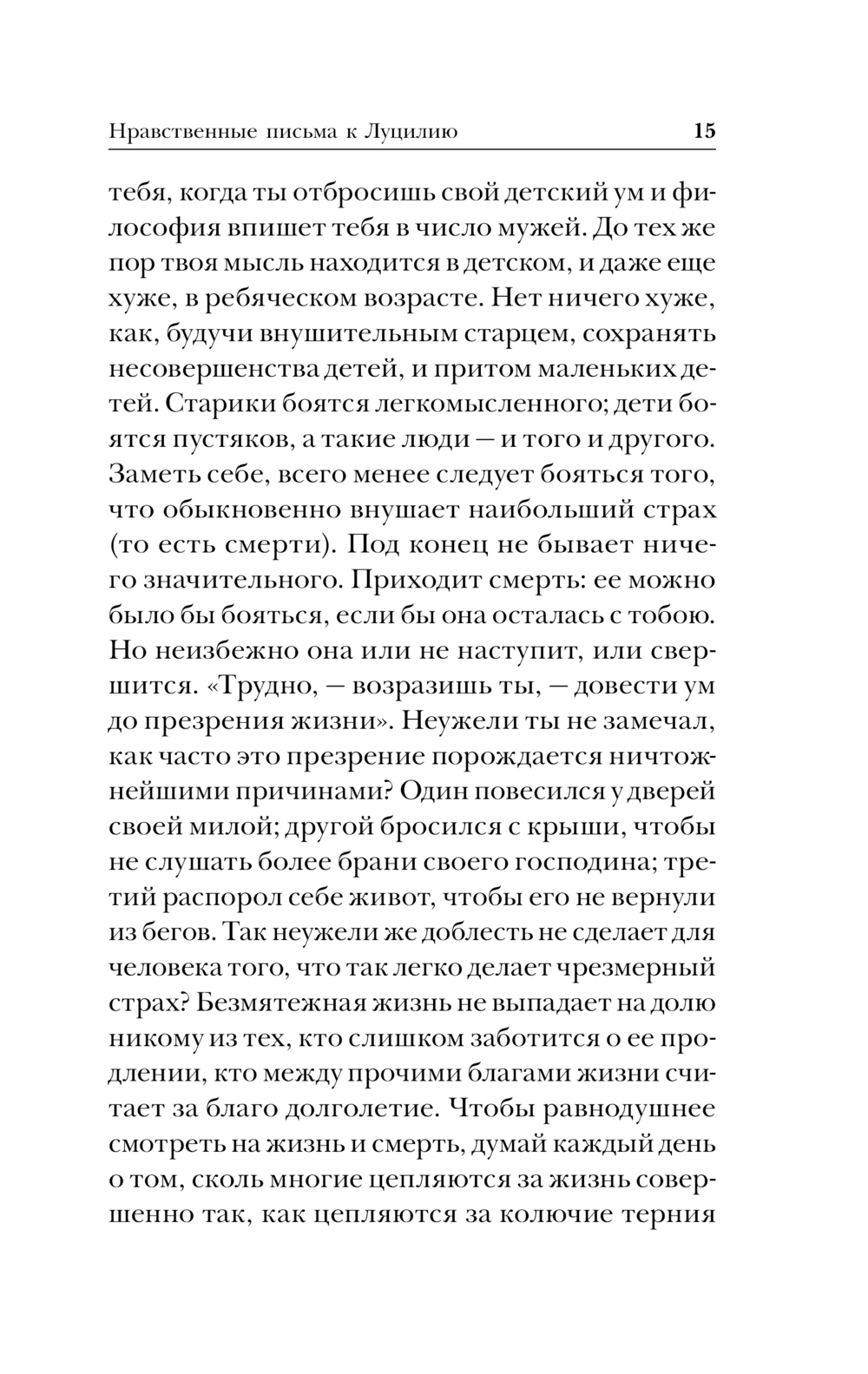 Нравственные письма к Луцилию 15

тебя, когда ты отбросишь свой детский ум и философия впишет тебя в число мужей. До тех же пор твоя мысль находится в детском, и даже еще хуже, в ребяческом возрасте. Нет ничего хуже, как, будучи внушительным старцем, сохранять несовершенства детей, и притом маленьких детей. Старики боятся легкомысленного; дети боятся пустяков, а такие люди — и того и другого. Заметь себе, всего менее следует бояться того, что обыкновенно внушает наибольший страх (то есть смерти). Под конец не бывает ничего значительного. Приходит смерть: ее можно было бы бояться, если бы она осталась с тобою. Но неизбежно она или не наступит, или свершится. «Трудно, — возразишь ты, — довести ум до презрения жизни». Неужели ты не замечал, как часто это презрение порождается ничтожнейшими причинами? Один повесился у дверей своей милой; другой бросился с крыши, чтобы не слушать более брани своего господина; третий распорол себе живот, чтобы его не вернули из бегов. Так неужели же доблесть не сделает для человека того, что так легко делает чрезмерный страх? Безмятежная жизнь не выпадает на долю никому из тех, кто слишком заботится о ее продлении, кто между прочими благами жизни считает за благо долголетие. Чтобы равнодушнее смотреть на жизнь и смерть, думай каждый день о том, сколь многие цепляются за жизнь совершенно так, как цепляются за колючие терния